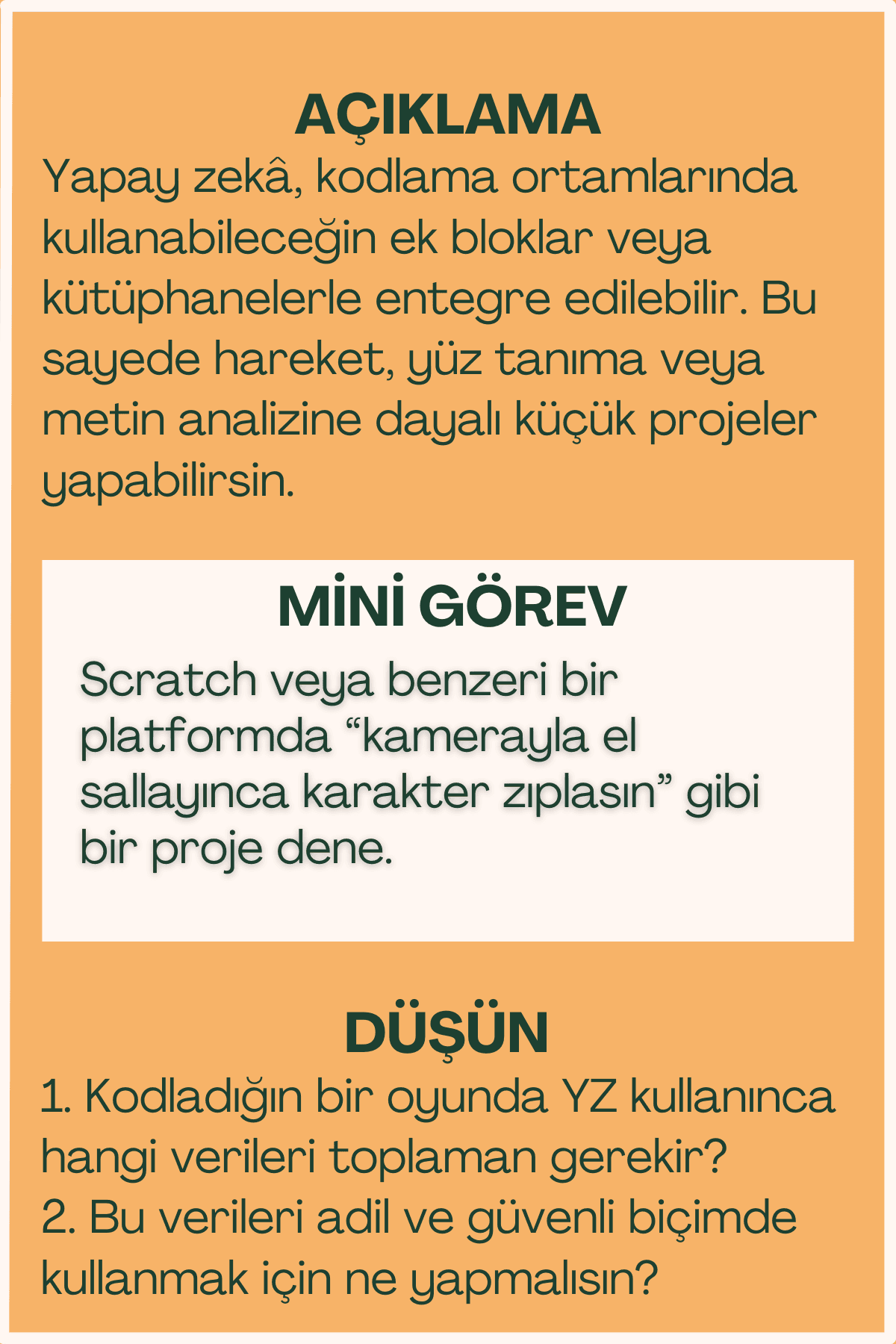 AÇIKLAMA

Yapay zekâ, kodlama ortamlarında kullanabileceğin ek bloklar veya kütüphanelerle entegre edilebilir. Bu sayede hareket, yüz tanıma veya metin analizine dayalı küçük projeler yapabilirsin.

MİNİ GÖREV

Scratch veya benzeri bir platformda “kamerayla el sallayınca karakter zıplasın” gibi bir proje dene.

DÜŞÜN

1. Kodladığın bir oyunda YZ kullanınca hangi verileri toplaman gerekir?
2. Bu verileri adil ve güvenli biçimde kullanmak için ne yapmalısın?